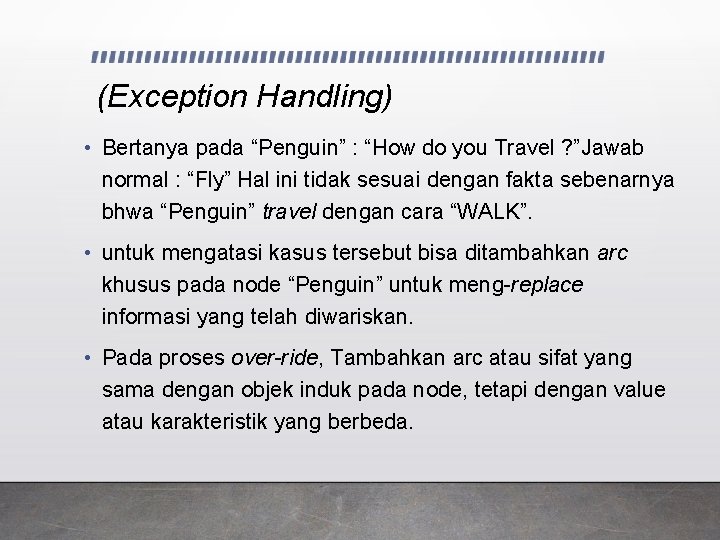 (Exception Handling)

• Bertanya pada "Penguin" : "How do you Travel ?"Jawab normal : "Fly" Hal ini tidak sesuai dengan fakta sebenarnya bhwa "Penguin" travel dengan cara "WALK".

• untuk mengatasi kasus tersebut bisa ditambahkan arc khusus pada node "Penguin" untuk meng-replace informasi yang telah diwariskan.

• Pada proses over-ride, Tambahkan arc atau sifat yang sama dengan objek induk pada node, tetapi dengan value atau karakteristik yang berbeda.